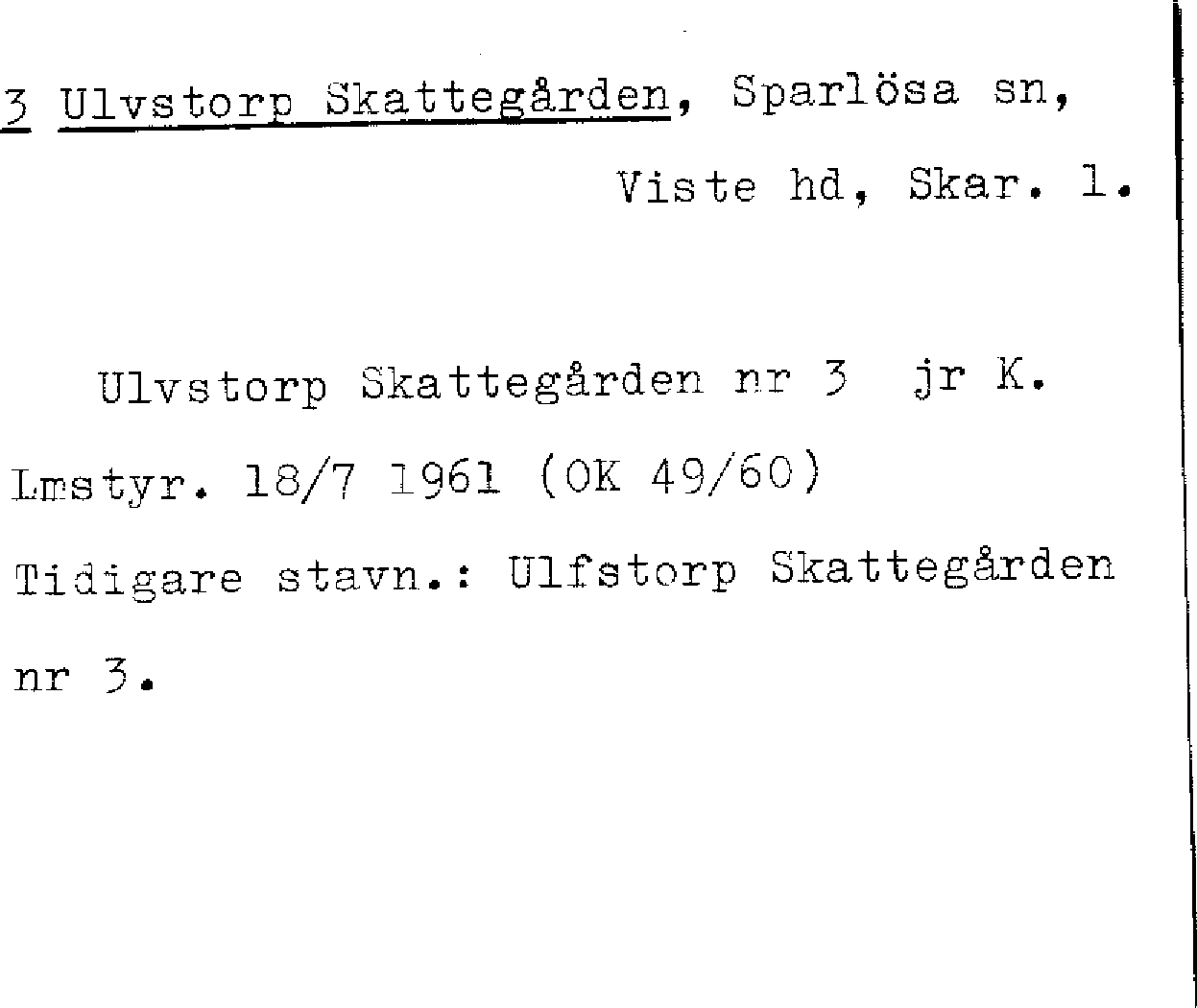 3 Ulvstorp Skattegården, Sparlösa sn,

Viste hd, Skar. l.

Ulvstorp Skattegården nr 3 jr K. Lmstyr. 18/7 1961 (OK 49/60) Tidigare stavn.: Ulfstorp Skattegården nr 3.